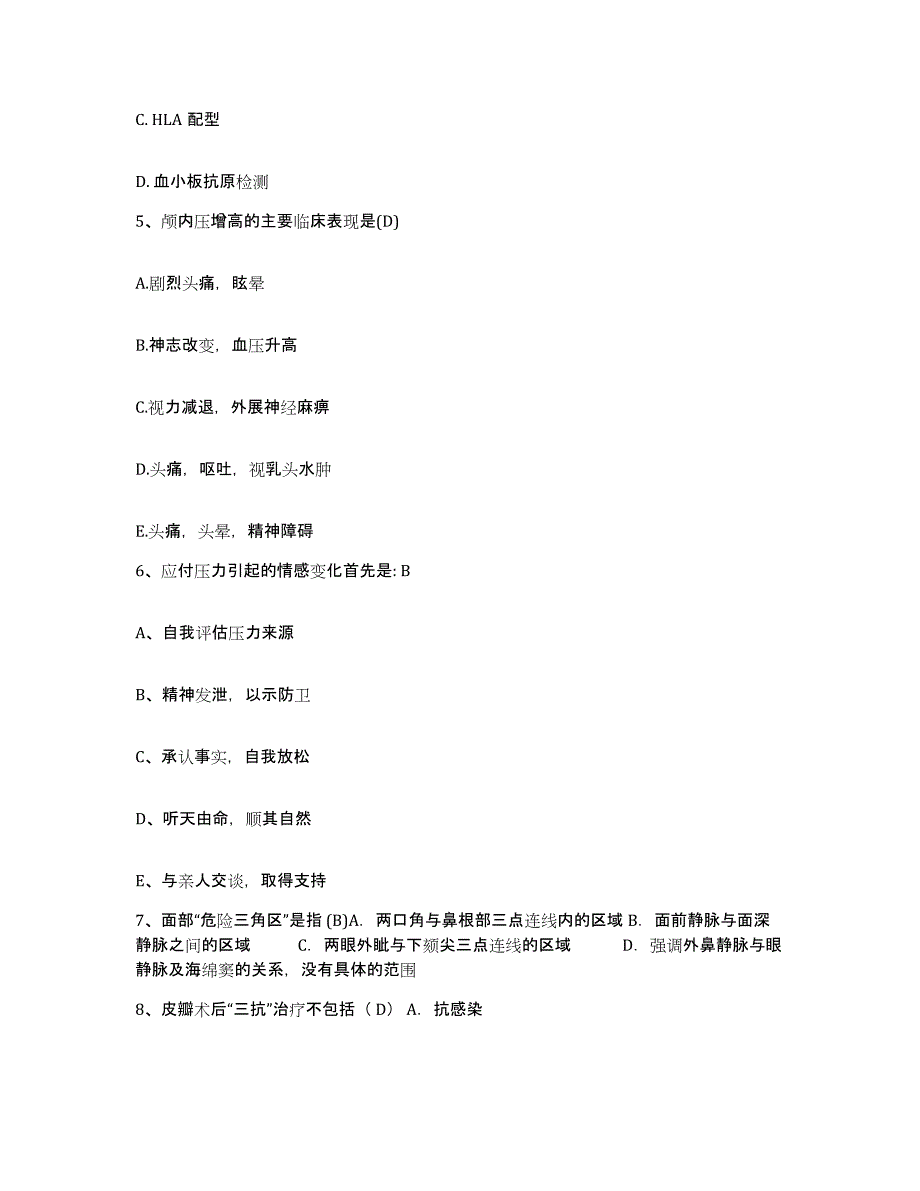 C. HLA 配型

D. 血小板抗原检测

5、颅内压增高的主要临床表现是(D)

A.剧烈头痛，眩晕

B.神志改变，血压升高

C.视力减退，外展神经麻痹

D.头痛，呕吐，视乳头水肿

E.头痛，头晕，精神障碍

6、应付压力引起的情感变化首先是: B

A、自我评估压力来源

B、精神发泄，以示防卫

C、承认事实，自我放松

D、听天由命，顺其自然

E、与亲人交谈，取得支持

7、面部“危险三角区”是指 (B)A. 两口角与鼻根部三点连线内的区域 B. 面前静脉与面深静脉之间的区域 C. 两眼外眦与下颏尖三点连线的区域 D. 强调外鼻静脉与眼静脉及海绵窦的关系，没有具体的范围

8、皮瓣术后“三抗”治疗不包括（ D） A. 抗感染